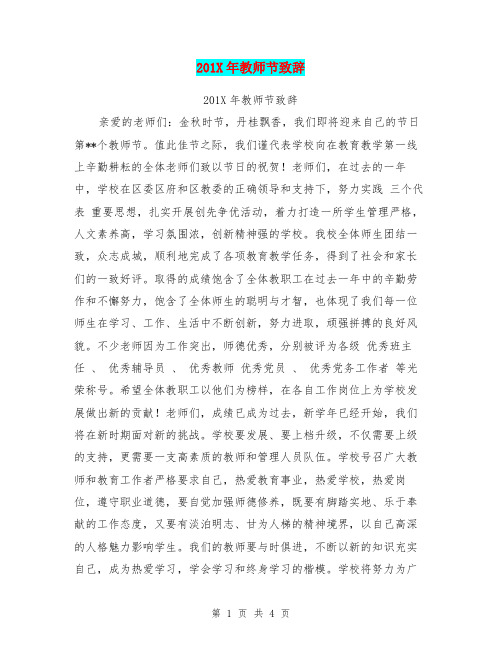 201X 年教师节致辞

201X 年教师节致辞

亲爱的老师们：金秋时节，丹桂飘香，我们即将迎来自己的节日第**个教师节。值此佳节之际，我们谨代表学校向在教育教学第一线上辛勤耕耘的全体老师们致以节日的祝贺！老师们，在过去的一年中，学校在区委区府和区教委的正确领导和支持下，努力实践 三个代表 重要思想，扎实开展创先争优活动，着力打造一所学生管理严格，人文素养高，学习氛围浓，创新精神强的学校。我校全体师生团结一致，众志成城，顺利地完成了各项教育教学任务，得到了社会和家长们的一致好评。取得的成绩饱含了全体教职工在过去一年中的辛勤劳作和不懈努力，饱含了全体师生的聪明与才智，也体现了我们每一位师生在学习、工作、生活中不断创新，努力进取，顽强拼搏的良好风貌。不少老师因为工作突出，师德优秀，分别被评为各级 优秀班主任 、 优秀辅导员 、 优秀教师 优秀党员 、 优秀党务工作者 等光荣称号。希望全体教职工以他们为榜样，在各自工作岗位上为学校发展做出新的贡献！老师们，成绩已成为过去，新学年已经开始，我们将在新时期面对新的挑战。学校要发展、要上档升级，不仅需要上级的支持，更需要一支高素质的教师和管理人员队伍。学校号召广大教师和教育工作者严格要求自己，热爱教育事业，热爱学校，热爱岗位，遵守职业道德，要自觉加强师德修养，既要有脚踏实地、乐于奉献的工作态度，又要有淡泊明志、甘为人梯的精神境界，以自己高深的人格魅力影响学生。我们的教师要与时俱进，不断以新的知识充实自己，成为热爱学习，学会学习和终身学习的楷模。学校将努力为广

第 1 页 共 4 页